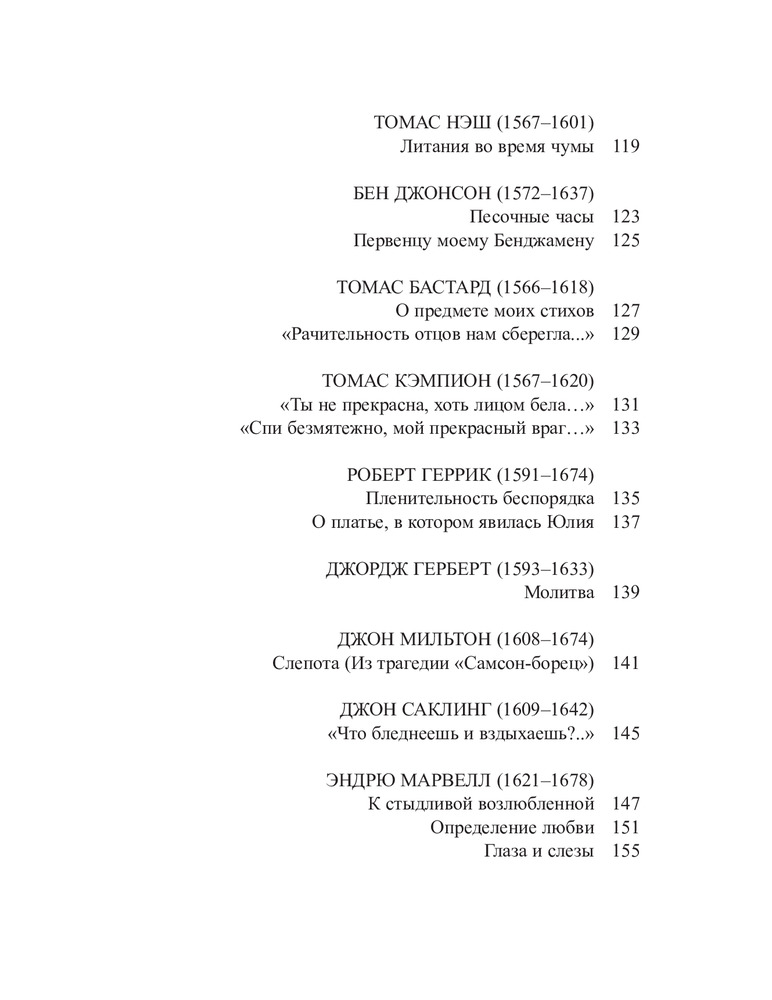 ТОМАС НЭШ (1567–1601)
Литания во время чумы 119

БЕН ДЖОНСОН (1572–1637)
Песочные часы 123
Первенцу моему Бенджамену 125

ТОМАС БАСТАРД (1566–1618)
О предмете моих стихов 127
«Рачительность отцов нам сберегла...» 129

ТОМАС КЭМПИОН (1567–1620)
«Ты не прекрасна, хоть лицом бела…» 131
«Спи безмятежно, мой прекрасный враг…» 133

РОБЕРТ ГЕРРИК (1591–1674)
Пленительность беспорядка 135
О платье, в котором явилась Юлия 137

ДЖОРДЖ ГЕРБЕРТ (1593–1633)
Молитва 139

ДЖОН МИЛЬТОН (1608–1674)
Слепота (Из трагедии «Самсон-борец») 141

ДЖОН САКЛИНГ (1609–1642)
«Что бледнеешь и вздыхаешь?..» 145

ЭНДРЮ МАРВЕЛЛ (1621–1678)
К стыдливой возлюбленной 147
Определение любви 151
Глаза и слезы 155